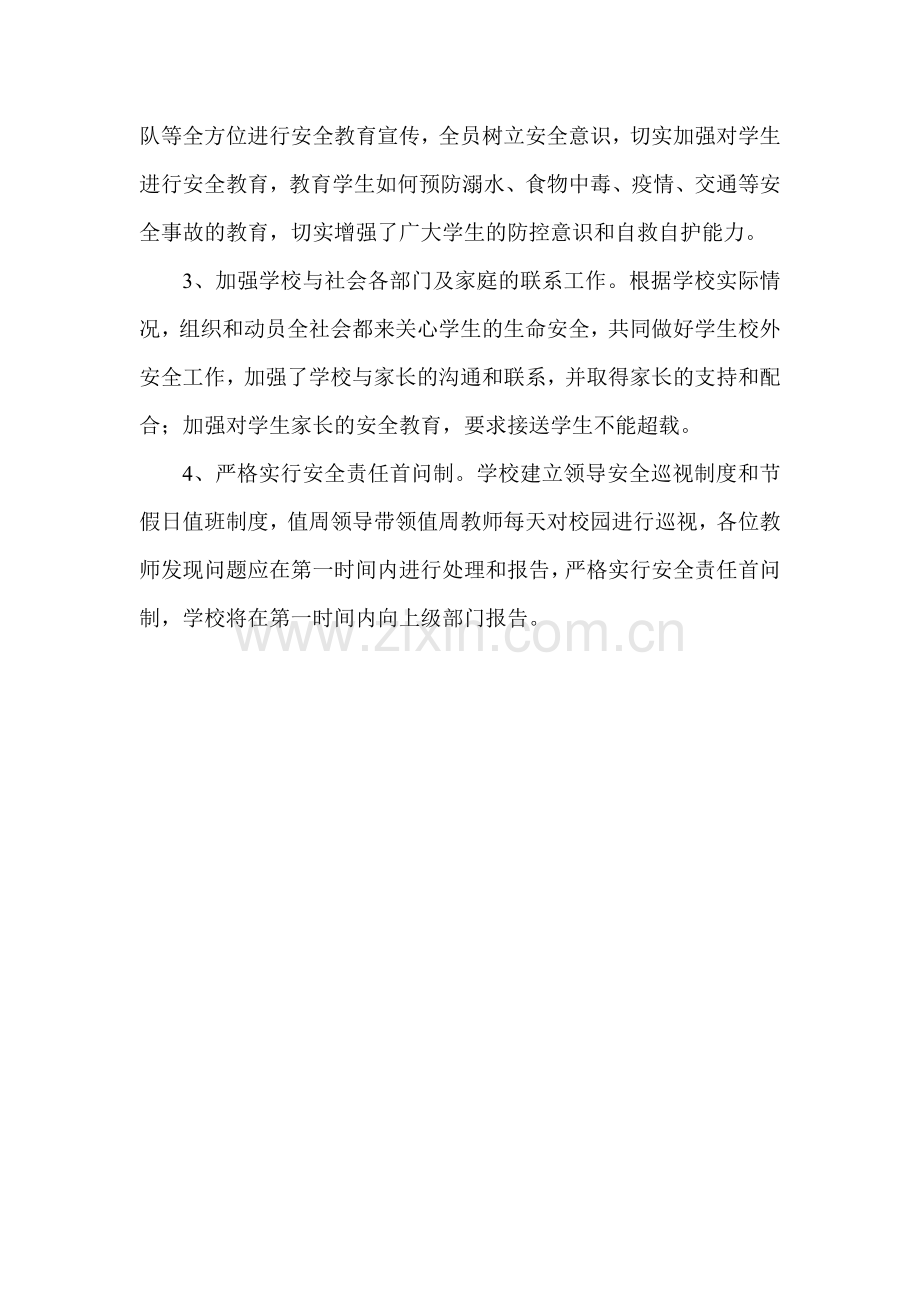 队等全方位进行安全教育宣传，全员树立安全意识，切实加强对学生进行安全教育，教育学生如何预防溺水、食物中毒、疫情、交通等安全事故的教育，切实增强了广大学生的防控意识和自救自护能力。

3、加强学校与社会各部门及家庭的联系工作。根据学校实际情况，组织和动员全社会都来关心学生的生命安全，共同做好学生校外安全工作，加强了学校与家长的沟通和联系，并取得家长的支持和配合；加强对学生家长的安全教育，要求接送学生不能超载。

4、严格实行安全责任首问制。学校建立领导安全巡视制度和节假日值班制度，值周领导带领值周教师每天对校园进行巡视，各位教师发现问题应在第一时间内进行处理和报告，严格实行安全责任首问制，学校将在第一时间内向上级部门报告。

www.zixin.com.cn